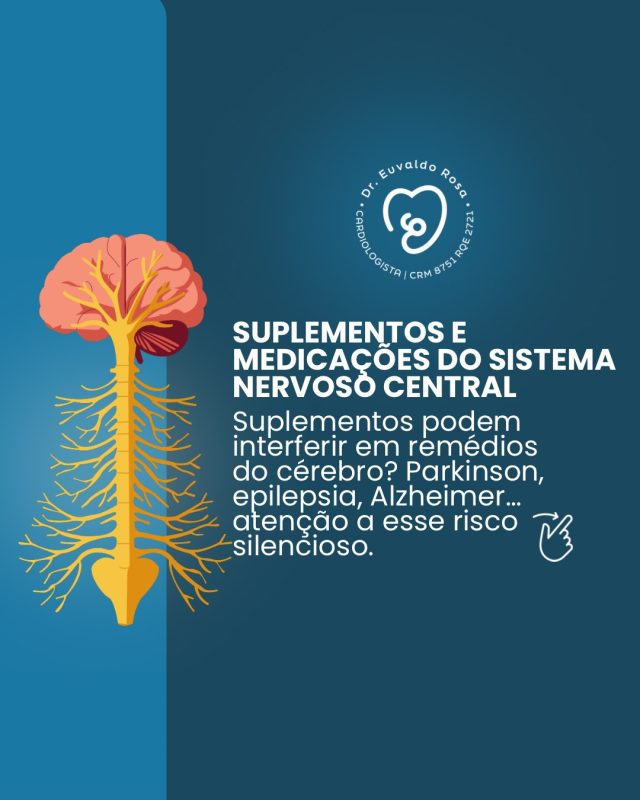 Dr. Euvaldo Rosa
CARDIOLOGISTA | CRM 8751 RQE 2721

SUPLEMENTOS E MEDICAÇÕES DO SISTEMA NERVOSO CENTRAL

Suplementos podem interferir em remédios do cérebro? Parkinson, epilepsia, Alzheimer... atenção a esse risco silencioso.